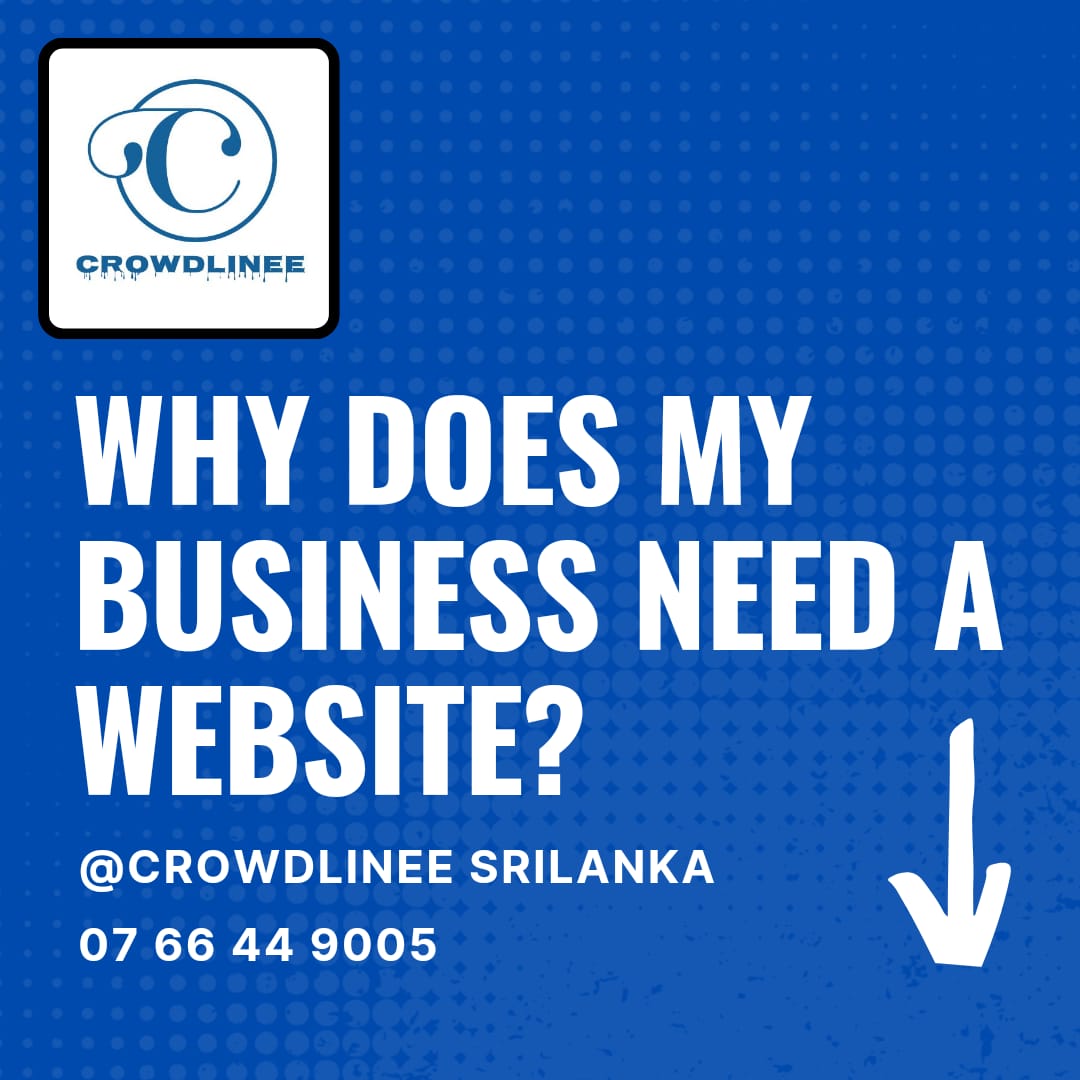 C
CROWDLINEE

WHY DOES MY BUSINESS NEED A WEBSITE?

@CROWDLINEE SRILANKA

07 66 44 9005